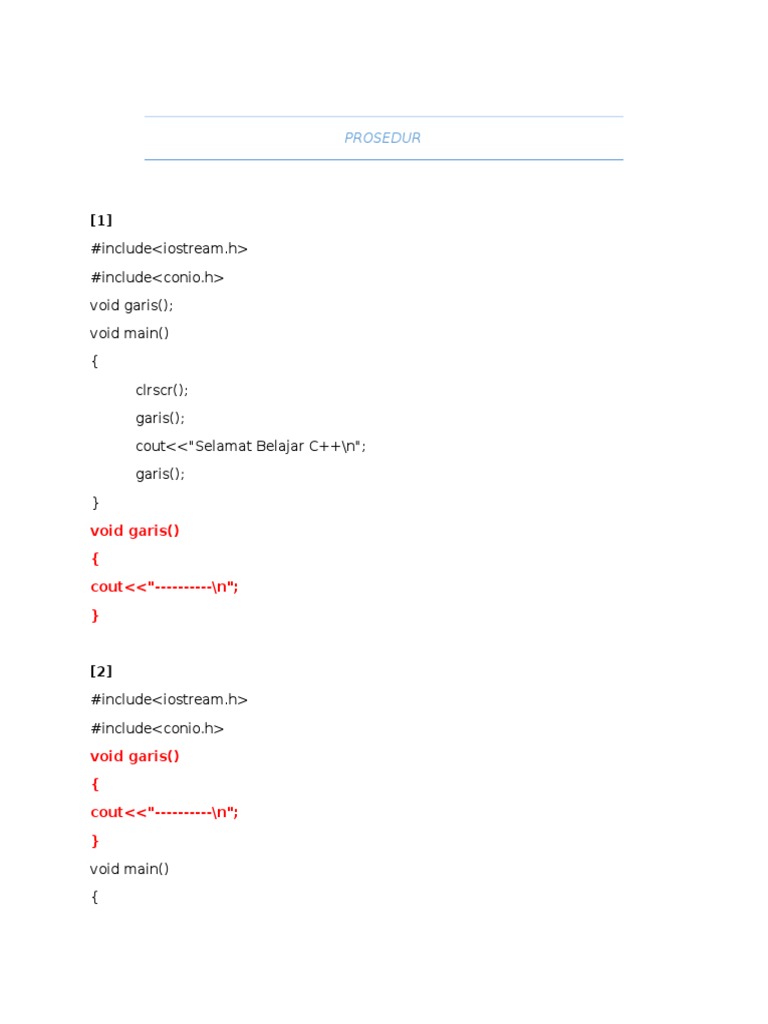 PROSEDUR

[1]
#include<iostream.h>
#include<conio.h>
void garis();
void main()
{
clrscr();
garis();
cout<<"Selamat Belajar C++\n";
garis();
}
void garis()
{
cout<<"----------\n";
}

[2]
#include<iostream.h>
#include<conio.h>
void garis()
{
cout<<"----------\n";
}
void main()
{